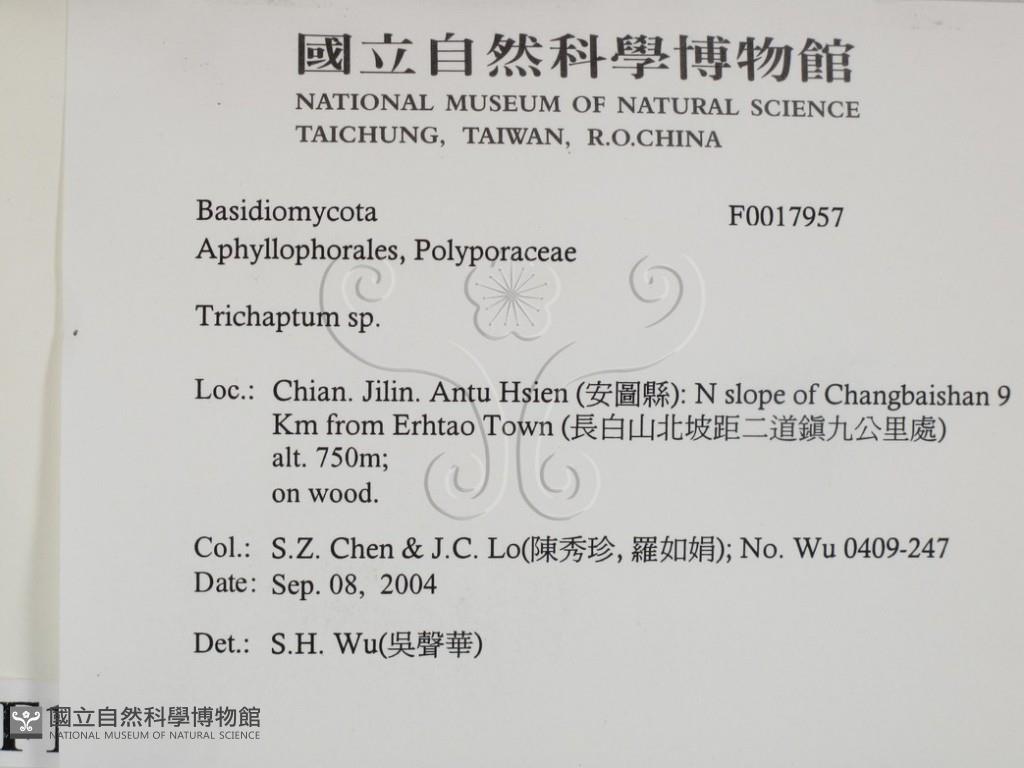 國立自然科學博物館
NATIONAL MUSEUM OF NATURAL SCIENCE
TAICHUNG, TAIWAN, R.O.CHINA

Basidiomycota
F0017957
Aphyllophorales, Polyporaceae

Trichaptum sp.

Loc.: Chian. Jilin. Antu Hsien (安圖縣): N slope of Changbaishan 9 Km from Erhtao Town (長白山北坡距二道鎮九公里處)
alt. 750m;
on wood.

Col.: S.Z. Chen & J.C. Lo(陳秀珍, 羅如娟); No. Wu 0409-247
Date: Sep. 08, 2004

Det.: S.H. Wu(吳聲華)

國立自然科學博物館
NATIONAL MUSEUM OF NATURAL SCIENCE